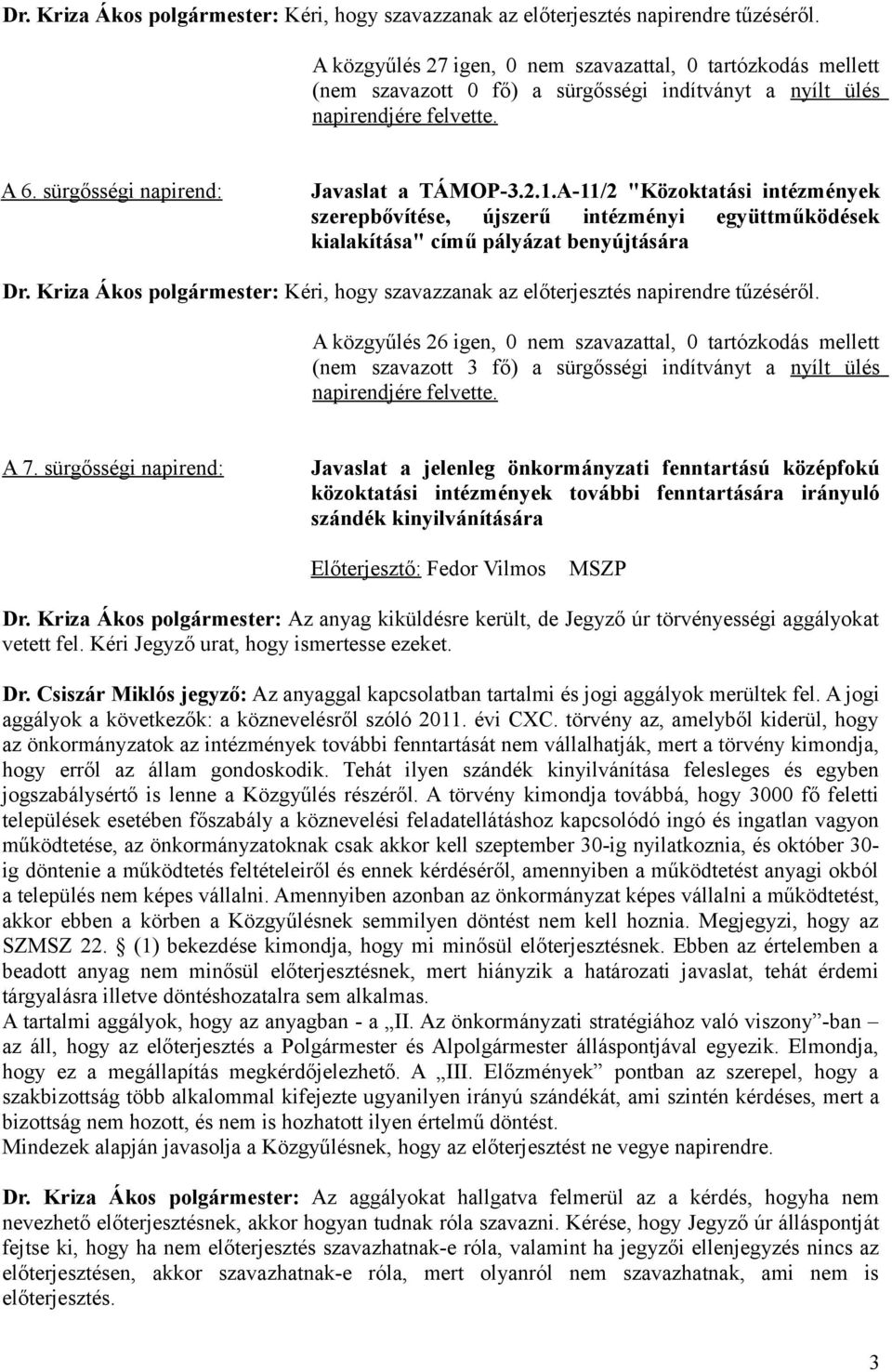 Dr. Kriza Ákos polgármester: Kéri, hogy szavazzanak az előterjesztés napirendre tűzéséről.

A közgyűlés 27 igen, 0 nem szavazattal, 0 tartózkodás mellett (nem szavazott 0 fő) a sürgősségi indítványt a nyílt ülés napirendjére felvette.

A 6. sürgősségi napirend: Javaslat a TÁMOP-3.2.1.A-11/2 "Közoktatási intézmények szerepbővítése, újszerű intézményi együttműködések kialakítása" című pályázat benyújtására

Dr. Kriza Ákos polgármester: Kéri, hogy szavazzanak az előterjesztés napirendre tűzéséről.

A közgyűlés 26 igen, 0 nem szavazattal, 0 tartózkodás mellett (nem szavazott 3 fő) a sürgősségi indítványt a nyílt ülés napirendjére felvette.

A 7. sürgősségi napirend: Javaslat a jelenleg önkormányzati fenntartású középfokú közoktatási intézmények további fenntartására irányuló szándék kinyilvánítására

Előterjesztő: Fedor Vilmos MSZP

Dr. Kriza Ákos polgármester: Az anyag kiküldésre került, de Jegyző úr törvényességi aggályokat vetett fel. Kéri Jegyző urat, hogy ismertesse ezeket.

Dr. Csiszár Miklós jegyző: Az anyaggal kapcsolatban tartalmi és jogi aggályok merültek fel. A jogi aggályok a következők: a köznevelésről szóló 2011. évi CXC. törvény az, amelyből kiderül, hogy az önkormányzatok az intézmények további fenntartását nem vállalhatják, mert a törvény kimondja, hogy erről az állam gondoskodik. Tehát ilyen szándék kinyilvánítása felesleges és egyben jogszabálysértő is lenne a Közgyűlés részéről. A törvény kimondja továbbá, hogy 3000 fő feletti települések esetében főszabály a köznevelési feladatellátáshoz kapcsolódó ingó és ingatlan vagyon működtetése, az önkormányzatoknak csak akkor kell szeptember 30-ig nyilatkoznia, és október 30-ig döntenie a működtetés feltételeiről és ennek kérdéséről, amennyiben a működtetést anyagi okból a település nem képes vállalni. Amennyiben azonban az önkormányzat képes vállalni a működtetést, akkor ebben a körben a Közgyűlésnek semmilyen döntést nem kell hoznia. Megjegyzi, hogy az SZMSZ 22. (1) bekezdése kimondja, hogy mi minősül előterjesztésnek. Ebben az értelemben a beadott anyag nem minősül előterjesztésnek, mert hiányzik a határozati javaslat, tehát érdemi tárgyalásra illetve döntéshozatalra sem alkalmas.
A tartalmi aggályok, hogy az anyagban - a „II. Az önkormányzati stratégiához való viszony”-ban – az áll, hogy az előterjesztés a Polgármester és Alpolgármester álláspontjával egyezik. Elmondja, hogy ez a megállapítás megkérdőjelezhető. A „III. Előzmények” pontban az szerepel, hogy a szakbizottság több alkalommal kifejezte ugyanilyen irányú szándékát, ami szintén kérdéses, mert a bizottság nem hozott, és nem is hozhatott ilyen értelmű döntést.
Mindezek alapján javasolja a Közgyűlésnek, hogy az előterjesztést ne vegye napirendre.

Dr. Kriza Ákos polgármester: Az aggályokat hallgatva felmerül az a kérdés, hogyha nem nevezhető előterjesztésnek, akkor hogyan tudnak róla szavazni. Kérése, hogy Jegyző úr álláspontját fejtse ki, hogy ha nem előterjesztés szavazhatnak-e róla, valamint ha jegyzői ellenjegyzés nincs az előterjesztésen, akkor szavazhatnak-e róla, mert olyanról nem szavazhatnak, ami nem is előterjesztés.

3